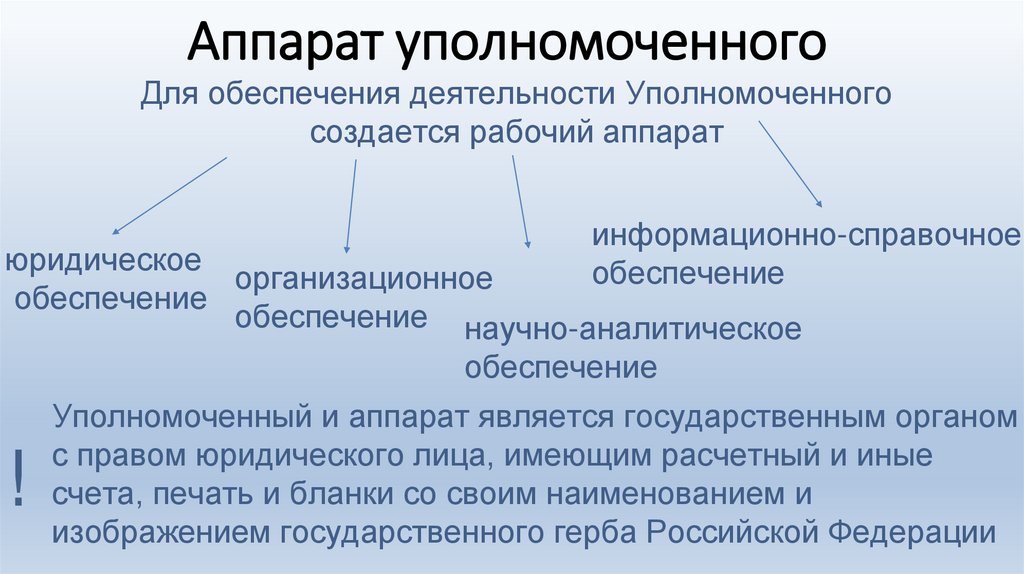 Аппарат уполномоченного

Для обеспечения деятельности Уполномоченного создается рабочий аппарат

юридическое обеспечение

организационное обеспечение

научно-аналитическое обеспечение

информационно-справочное обеспечение

!

Уполномоченный и аппарат является государственным органом с правом юридического лица, имеющим расчетный и иные счета, печать и бланки со своим наименованием и изображением государственного герба Российской Федерации